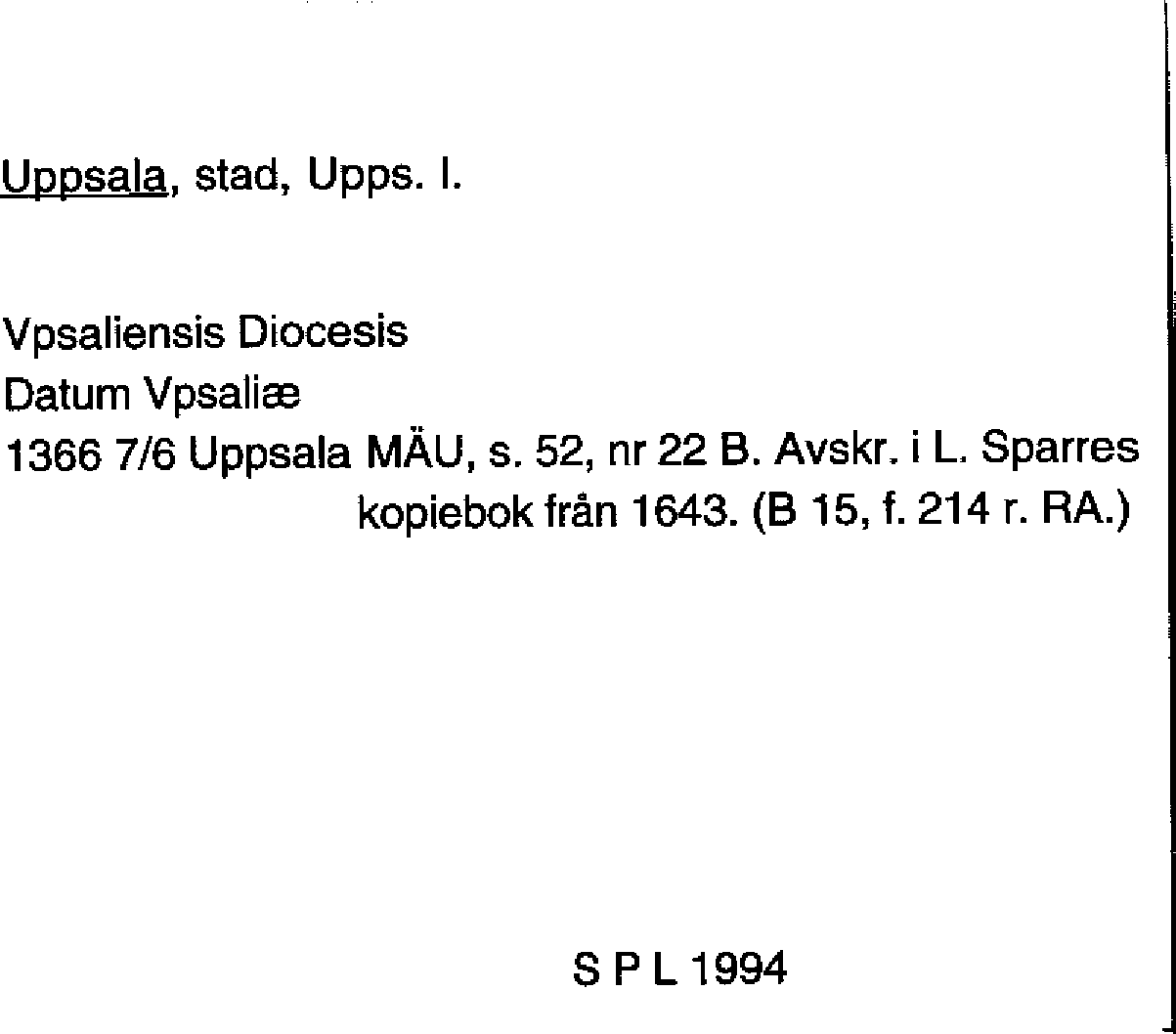 Uppsala, stad, Upps. l.

Vpsaliensis Diocesis
Datum Vpsaliæ
1366 7/6 Uppsala MÄU, s. 52, nr 22 B. Avskr. i L. Sparres kopiebok från 1643. (B 15, f. 214 r. RA.)

S P L 1994